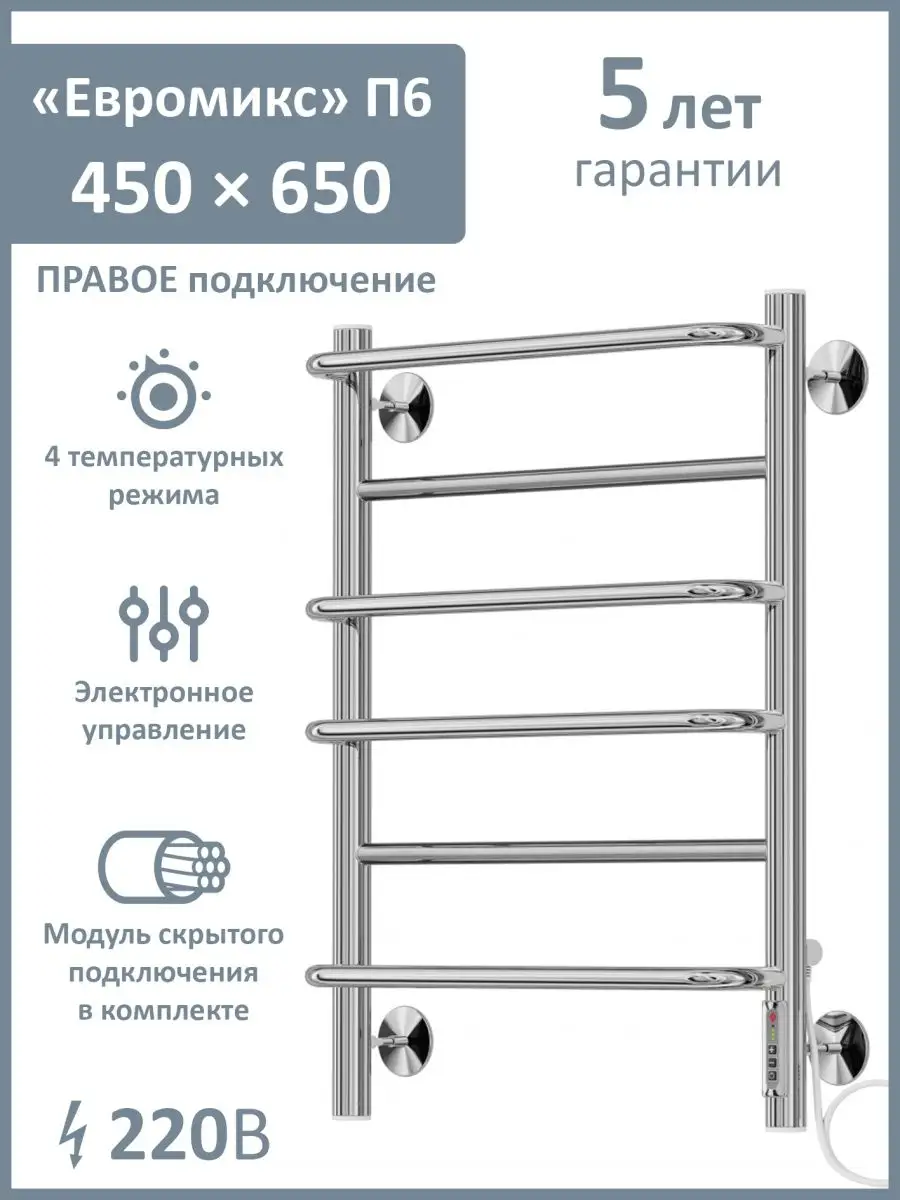 «Евромикс» П6
450 × 650

5 лет
гарантии

ПРАВОЕ подключение

4 температурных режима

Электронное управление

Модуль скрытого подключения в комплекте

220В